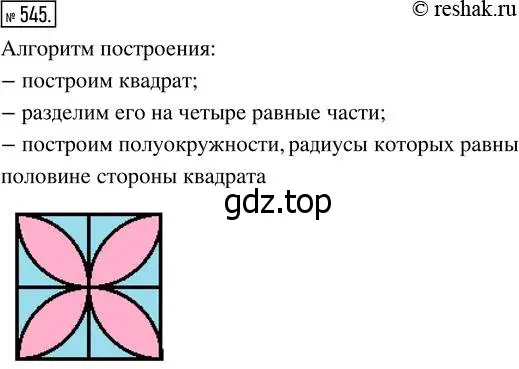 № 545.

© reshak.ru

Алгоритм построения:
– построим квадрат;
– разделим его на четыре равные части;
– построим полуокружности, радиусы которых равны половине стороны квадрата

gdz.top